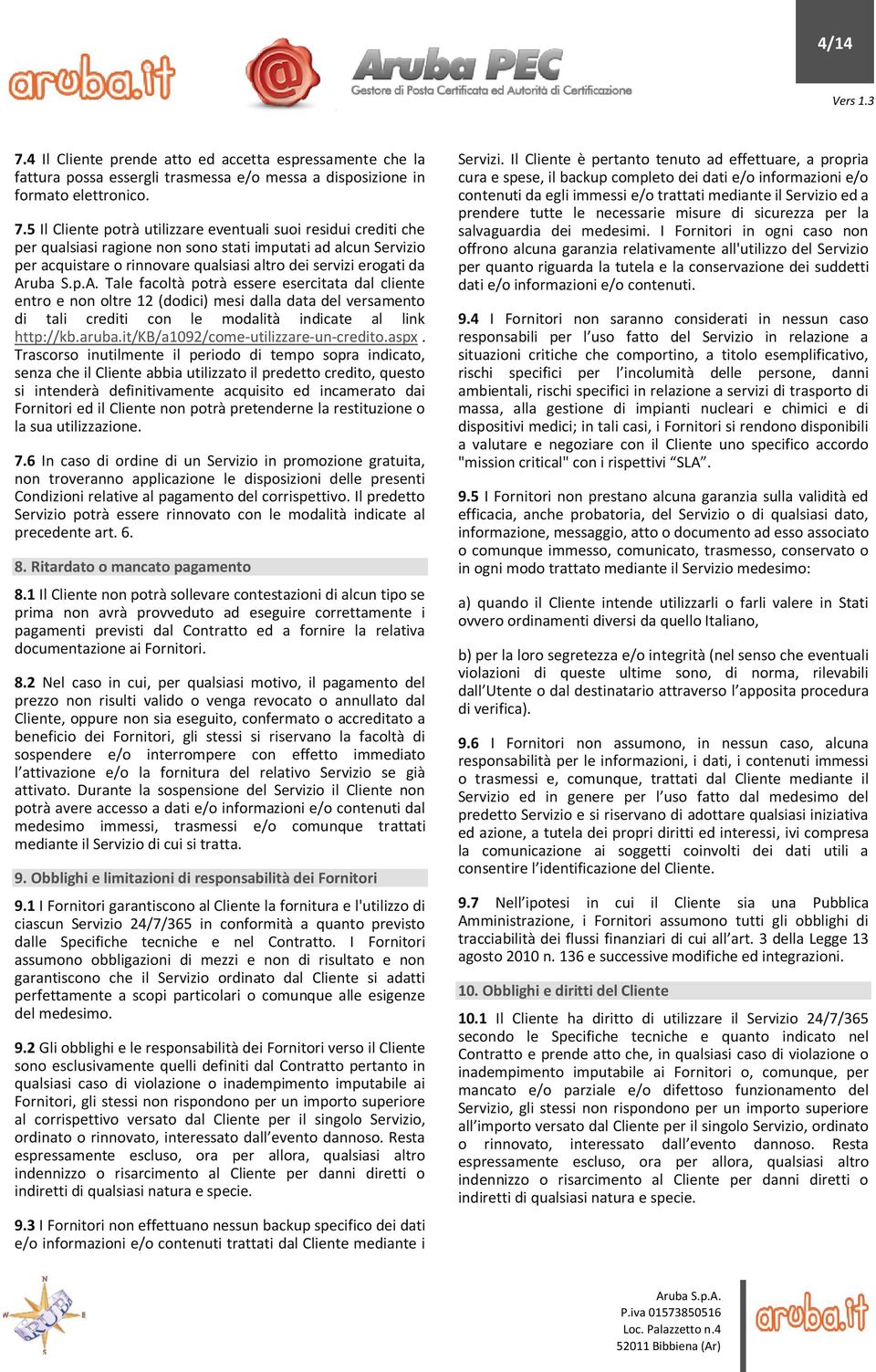 aruba.it

Aruba PEC
Gestore di Posta Certificata ed Autorità di Certificazione

4/14

Vers 1.3

7.4 Il Cliente prende atto ed accetta espressamente che la fattura possa essergli trasmessa e/o messa a disposizione in formato elettronico.

7.5 Il Cliente potrà utilizzare eventuali suoi residui crediti che per qualsiasi ragione non sono stati imputati ad alcun Servizio per acquistare o rinnovare qualsiasi altro dei servizi erogati da Aruba S.p.A. Tale facoltà potrà essere esercitata dal cliente entro e non oltre 12 (dodici) mesi dalla data del versamento di tali crediti con le modalità indicate al link http://kb.aruba.it/KB/a1092/come-utilizzare-un-credito.aspx . Trascorso inutilmente il periodo di tempo sopra indicato, senza che il Cliente abbia utilizzato il predetto credito, questo si intenderà definitivamente acquisito ed incamerato dai Fornitori ed il Cliente non potrà pretenderne la restituzione o la sua utilizzazione.

7.6 In caso di ordine di un Servizio in promozione gratuita, non troveranno applicazione le disposizioni delle presenti Condizioni relative al pagamento del corrispettivo. Il predetto Servizio potrà essere rinnovato con le modalità indicate al precedente art. 6.

8. Ritardato o mancato pagamento

8.1 Il Cliente non potrà sollevare contestazioni di alcun tipo se prima non avrà provveduto ad eseguire correttamente i pagamenti previsti dal Contratto ed a fornire la relativa documentazione ai Fornitori.

8.2 Nel caso in cui, per qualsiasi motivo, il pagamento del prezzo non risulti valido o venga revocato o annullato dal Cliente, oppure non sia eseguito, confermato o accreditato a beneficio dei Fornitori, gli stessi si riservano la facoltà di sospendere e/o interrompere con effetto immediato l'attivazione e/o la fornitura del relativo Servizio se già attivato. Durante la sospensione del Servizio il Cliente non potrà avere accesso a dati e/o informazioni e/o contenuti dal medesimo immessi, trasmessi e/o comunque trattati mediante il Servizio di cui si tratta.

9. Obblighi e limitazioni di responsabilità dei Fornitori

9.1 I Fornitori garantiscono al Cliente la fornitura e l'utilizzo di ciascun Servizio 24/7/365 in conformità a quanto previsto dalle Specifiche tecniche e nel Contratto. I Fornitori assumono obbligazioni di mezzi e non di risultato e non garantiscono che il Servizio ordinato dal Cliente si adatti perfettamente a scopi particolari o comunque alle esigenze del medesimo.

9.2 Gli obblighi e le responsabilità dei Fornitori verso il Cliente sono esclusivamente quelli definiti dal Contratto pertanto in qualsiasi caso di violazione o inadempimento imputabile ai Fornitori, gli stessi non rispondono per un importo superiore al corrispettivo versato dal Cliente per il singolo Servizio, ordinato o rinnovato, interessato dall'evento dannoso. Resta espressamente escluso, ora per allora, qualsiasi altro indennizzo o risarcimento al Cliente per danni diretti o indiretti di qualsiasi natura e specie.

9.3 I Fornitori non effettuano nessun backup specifico dei dati e/o informazioni e/o contenuti trattati dal Cliente mediante i Servizi. Il Cliente è pertanto tenuto ad effettuare, a propria cura e spese, il backup completo dei dati e/o informazioni e/o contenuti da egli immessi e/o trattati mediante il Servizio ed a prendere tutte le necessarie misure di sicurezza per la salvaguardia dei medesimi. I Fornitori in ogni caso non offrono alcuna garanzia relativamente all'utilizzo del Servizio per quanto riguarda la tutela e la conservazione dei suddetti dati e/o informazioni e/o contenuti.

9.4 I Fornitori non saranno considerati in nessun caso responsabili per l'uso fatto del Servizio in relazione a situazioni critiche che comportino, a titolo esemplificativo, rischi specifici per l'incolumità delle persone, danni ambientali, rischi specifici in relazione a servizi di trasporto di massa, alla gestione di impianti nucleari e chimici e di dispositivi medici; in tali casi, i Fornitori si rendono disponibili a valutare e negoziare con il Cliente uno specifico accordo "mission critical" con i rispettivi "SLA".

9.5 I Fornitori non prestano alcuna garanzia sulla validità ed efficacia, anche probatoria, del Servizio o di qualsiasi dato, informazione, messaggio, atto o documento ad esso associato o comunque immesso, comunicato, trasmesso, conservato o in ogni modo trattato mediante il Servizio medesimo:

a) quando il Cliente intende utilizzarli o farli valere in Stati ovvero ordinamenti diversi da quello Italiano,

b) per la loro segretezza e/o integrità (nel senso che eventuali violazioni di queste ultime sono, di norma, rilevabili dall'Utente o dal destinatario attraverso l'apposita procedura di verifica).

9.6 I Fornitori non assumono, in nessun caso, alcuna responsabilità per le informazioni, i dati, i contenuti immessi o trasmessi e, comunque, trattati dal Cliente mediante il Servizio ed in genere per l'uso fatto dal medesimo del predetto Servizio e si riservano di adottare qualsiasi iniziativa ed azione, a tutela dei propri diritti ed interessi, ivi compresa la comunicazione ai soggetti coinvolti dei dati utili a consentire l'identificazione del Cliente.

9.7 Nell'ipotesi in cui il Cliente sia una Pubblica Amministrazione, i Fornitori assumono tutti gli obblighi di tracciabilità dei flussi finanziari di cui all'art. 3 della Legge 13 agosto 2010 n. 136 e successive modifiche ed integrazioni.

10. Obblighi e diritti del Cliente

10.1 Il Cliente ha diritto di utilizzare il Servizio 24/7/365 secondo le Specifiche tecniche e quanto indicato nel Contratto e prende atto che, in qualsiasi caso di violazione o inadempimento imputabile ai Fornitori o, comunque, per mancato e/o parziale e/o difettoso funzionamento del Servizio, gli stessi non rispondono per un importo superiore all'importo versato dal Cliente per il singolo Servizio, ordinato o rinnovato, interessato dall'evento dannoso. Resta espressamente escluso, ora per allora, qualsiasi altro indennizzo o risarcimento al Cliente per danni diretti o indiretti di qualsiasi natura e specie.

Aruba S.p.A.
P.iva 01573850516
Loc. Palazzetto n.4
52011 Bibbiena (Ar)

aruba.it